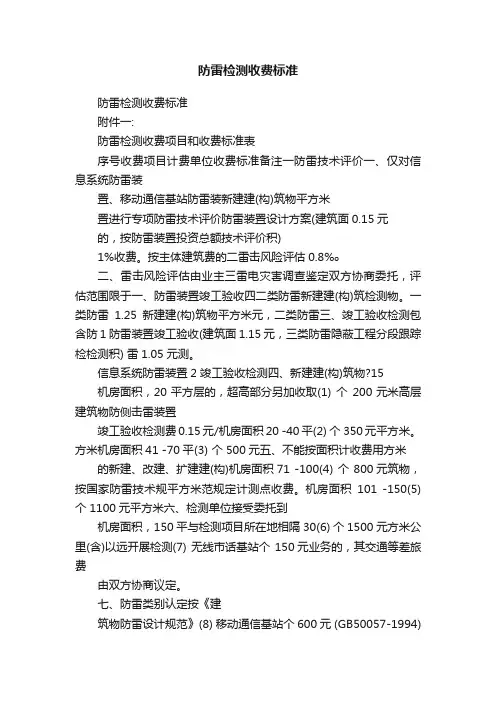 防雷检测收费标准

防雷检测收费标准

附件一:

防雷检测收费项目和收费标准表

序号收费项目计费单位收费标准备注一防雷技术评价一、仅对信息系统防雷装

置、移动通信基站防雷装新建建(构)筑物平方米

置进行专项防雷技术评价防雷装置设计方案(建筑面 0.15 元

的，按防雷装置投资总额技术评价积)

1%收费。按主体建筑费的二雷击风险评估 0.8‰。

二、雷击风险评估由业主三雷电灾害调查鉴定双方协商委托，评估范围限于一、防雷装置竣工验收四二类防雷新建建(构)筑检测物。一类防雷 1.25 新建建(构)筑物平方米元，二类防雷三、竣工验收检测包含防 1 防雷装置竣工验收(建筑面 1.15 元，三类防雷隐蔽工程分段跟踪检检测积) 雷 1.05 元测。

信息系统防雷装置 2 竣工验收检测四、新建建(构)筑物?15

机房面积，20 平方层的，超高部分另加收取(1) 个 200 元米高层建筑物防侧击雷装置

竣工验收检测费 0.15 元/机房面积 20 -40 平(2) 个 350 元平方米。方米机房面积 41 -70 平(3) 个 500 元五、不能按面积计收费用方米

的新建、改建、扩建建(构)机房面积 71 -100(4) 个 800 元筑物，按国家防雷技术规平方米范规定计测点收费。机房面积 101 -150(5) 个 1100 元平方米六、检测单位接受委托到

机房面积，150 平与检测项目所在地相隔 30(6) 个 1500 元方米公里(含)以远开展检测(7) 无线市话基站个 150 元业务的，其交通等差旅费

由双方协商议定。

七、防雷类别认定按《建

筑物防雷设计规范》(8) 移动通信基站个 600 元 (GB50057-1994)